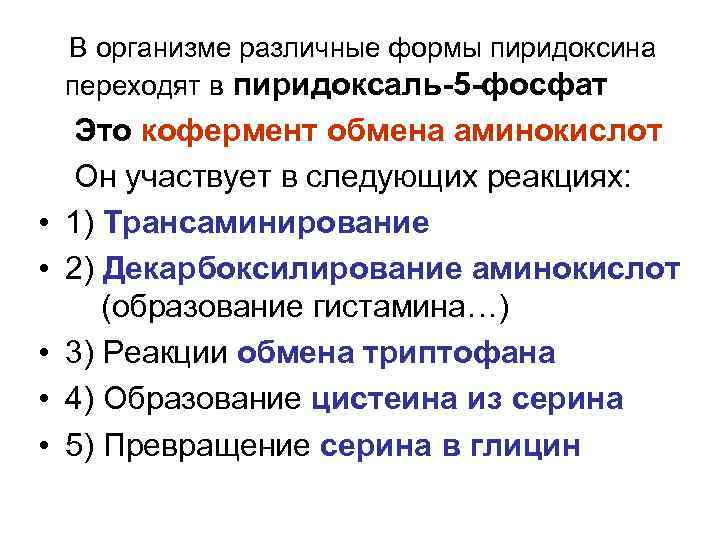 В организме различные формы пиридоксина переходят в пиридоксаль-5-фосфат

Это кофермент обмена аминокислот

Он участвует в следующих реакциях:

• 1) Трансаминирование
• 2) Декарбоксилирование аминокислот (образование гистамина…)
• 3) Реакции обмена триптофана
• 4) Образование цистеина из серина
• 5) Превращение серина в глицин